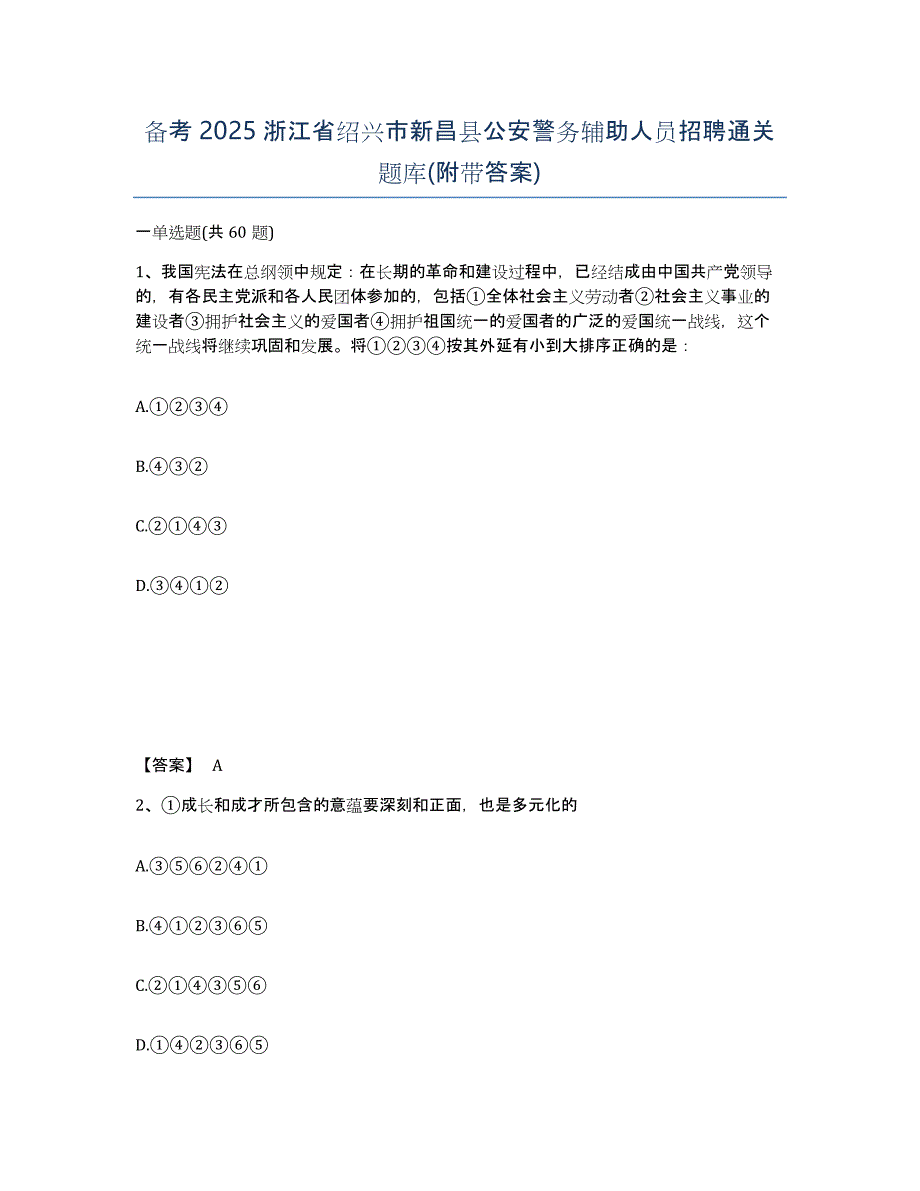 备考 2025 浙江省绍兴市新昌县公安警务辅助人员招聘通关题库(附带答案)

一单选题(共 60 题)

1、我国宪法在总纲领中规定：在长期的革命和建设过程中，已经结成由中国共产党领导的，有各民主党派和各人民团体参加的，包括①全体社会主义劳动者②社会主义事业的建设者③拥护社会主义的爱国者④拥护祖国统一的爱国者的广泛的爱国统一战线，这个统一战线将继续巩固和发展。将①②③④按其外延有小到大排序正确的是：

A.①②③④

B.④③②

C.②①④③

D.③④①②

【答案】 A

2、①成长和成才所包含的意蕴要深刻和正面，也是多元化的

A.③⑤⑥②④①

B.④①②③⑥⑤

C.②①④③⑤⑥

D.①④②③⑥⑤